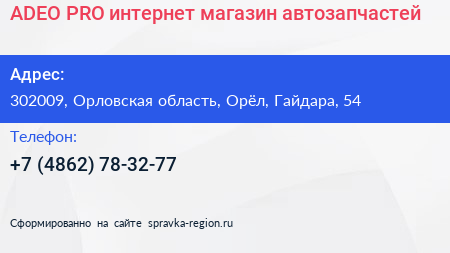 ADEO PRO интернет магазин автозапчастей

Адрес:

302009, Орловская область, Орёл, Гайдара, 54

Телефон:

+7 (4862) 78-32-77

Сформированно на сайте spravka-region.ru